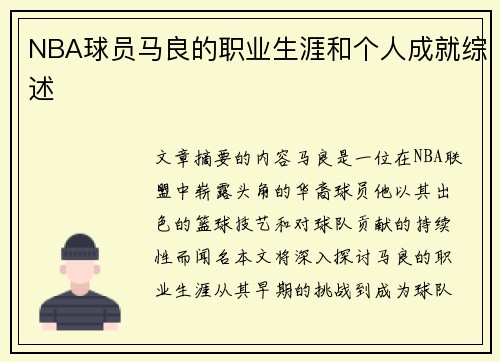 NBA球员马良的职业生涯和个人成就综述

文章摘要的内容马良是一位在NBA联盟中崭露头角的华裔球员他以其出色的篮球技艺和对球队贡献的持续性而闻名本文将深入探讨马良的职业生涯从其早期的挑战到成为球队